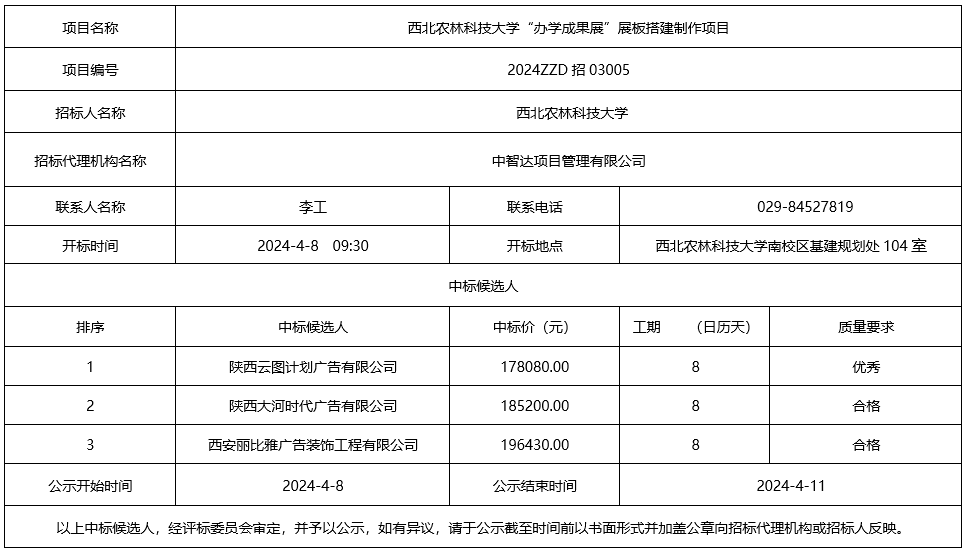 | 项目名称 | 西北农林科技大学“办学成果展”展板搭建制作项目 | | | |
|---|---|---|---|---|
| 项目编号 | 2024ZZD招03005 | | | |
| 招标人名称 | 西北农林科技大学 | | | |
| 招标代理机构名称 | 中智达项目管理有限公司 | | | |
| 联系人名称 | 李工 | 联系电话 | 029-84527819 | |
| 开标时间 | 2024-4-8 09:30 | 开标地点 | 西北农林科技大学南校区基建规划处104室 | |
| 中标候选人 | | | | |
| 排序 | 中标候选人 | 中标价（元） | 工期 （日历天） | 质量要求 |
| 1 | 陕西云图计划广告有限公司 | 178080.00 | 8 | 优秀 |
| 2 | 陕西大河时代广告有限公司 | 185200.00 | 8 | 合格 |
| 3 | 西安丽比雅广告装饰工程有限公司 | 196430.00 | 8 | 合格 |
| 公示开始时间 | 2024-4-8 | 公示结束时间 | 2024-4-11 | |
| 以上中标候选人，经评标委员会审定，并予以公示，如有异议，请于公示截至时间前以书面形式并加盖公章向招标代理机构或招标人反映。 | | | | |